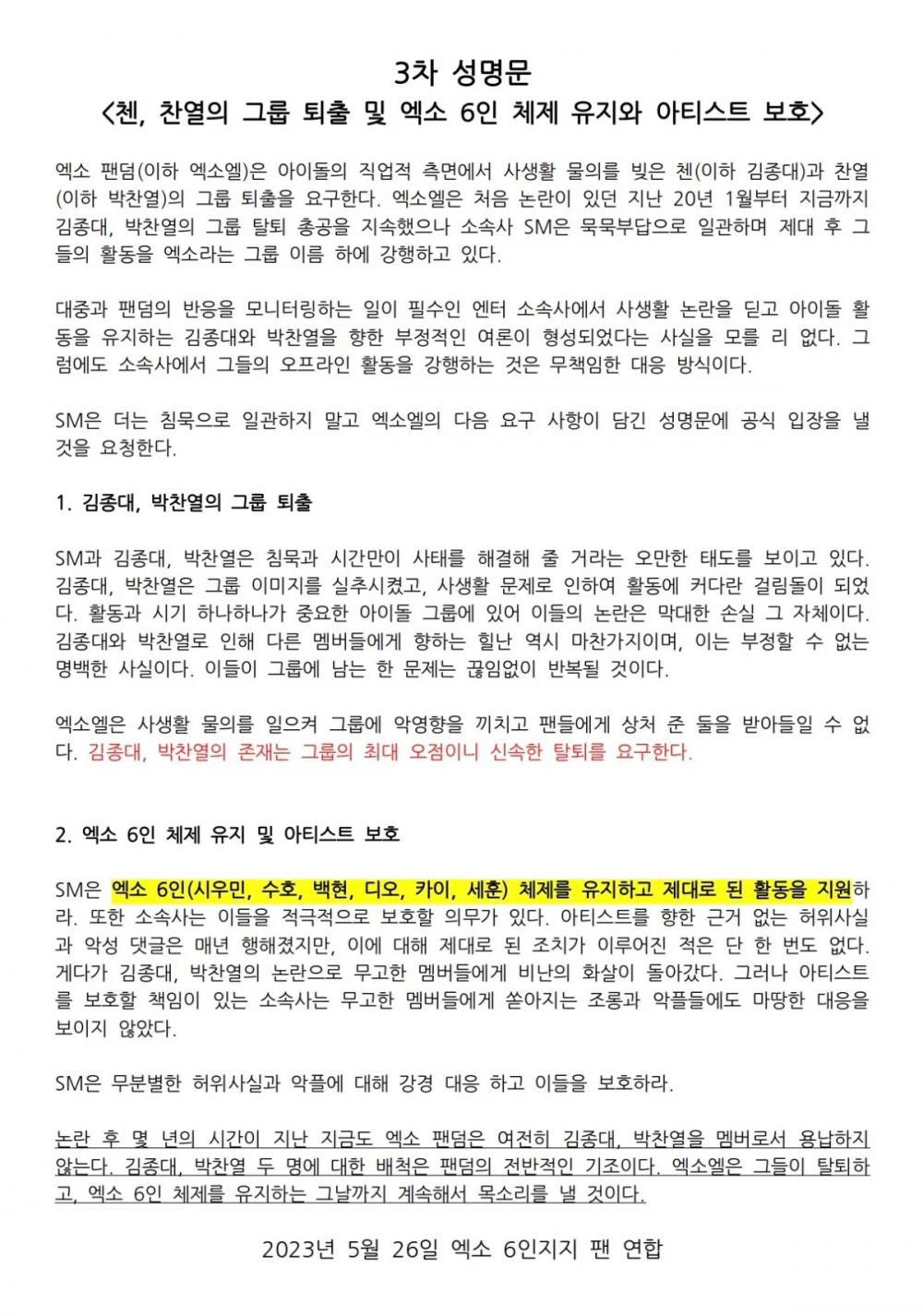 3차 성명문
<첸, 찬열의 그룹 퇴출 및 엑소 6인 체제 유지와 아티스트 보호>

엑소 팬덤(이하 엑소엘)은 아이돌의 직업적 측면에서 사생활 물의를 빚은 첸(이하 김종대)과 찬열(이하 박찬열)의 그룹 퇴출을 요구한다. 엑소엘은 처음 논란이 있던 지난 20년 1월부터 지금까지 김종대, 박찬열의 그룹 탈퇴 총공을 지속했으나 소속사 SM은 묵묵부답으로 일관하며 제대 후 그들의 활동을 엑소라는 그룹 이름 하에 강행하고 있다.

대중과 팬덤의 반응을 모니터링하는 일이 필수인 엔터 소속사에서 사생활 논란을 딛고 아이돌 활동을 유지하는 김종대와 박찬열을 향한 부정적인 여론이 형성되었다는 사실을 모를 리 없다. 그럼에도 소속사에서 그들의 오프라인 활동을 강행하는 것은 무책임한 대응 방식이다.

SM은 더는 침묵으로 일관하지 말고 엑소엘의 다음 요구 사항이 담긴 성명문에 공식 입장을 낼 것을 요청한다.

1. 김종대, 박찬열의 그룹 퇴출

SM과 김종대, 박찬열은 침묵과 시간만이 사태를 해결해 줄 거라는 오만한 태도를 보이고 있다. 김종대, 박찬열은 그룹 이미지를 실추시켰고, 사생활 문제로 인하여 활동에 커다란 걸림돌이 되었다. 활동과 시기 하나하나가 중요한 아이돌 그룹에 있어 이들의 논란은 막대한 손실 그 자체이다. 김종대와 박찬열로 인해 다른 멤버들에게 향하는 힐난 역시 마찬가지이며, 이는 부정할 수 없는 명백한 사실이다. 이들이 그룹에 남는 한 문제는 끊임없이 반복될 것이다.

엑소엘은 사생활 물의를 일으켜 그룹에 악영향을 끼치고 팬들에게 상처 준 둘을 받아들일 수 없다. 김종대, 박찬열의 존재는 그룹의 최대 오점이니 신속한 탈퇴를 요구한다.

2. 엑소 6인 체제 유지 및 아티스트 보호

SM은 엑소 6인(시우민, 수호, 백현, 디오, 카이, 세훈) 체제를 유지하고 제대로 된 활동을 지원하라. 또한 소속사는 이들을 적극적으로 보호할 의무가 있다. 아티스트를 향한 근거 없는 허위사실과 악성 댓글은 매년 행해졌지만, 이에 대해 제대로 된 조치가 이루어진 적은 단 한 번도 없다. 게다가 김종대, 박찬열의 논란으로 무고한 멤버들에게 비난의 화살이 돌아갔다. 그러나 아티스트를 보호할 책임이 있는 소속사는 무고한 멤버들에게 쏟아지는 조롱과 악플들에도 마땅한 대응을 보이지 않았다.

SM은 무분별한 허위사실과 악플에 대해 강경 대응 하고 이들을 보호하라.

논란 후 몇 년의 시간이 지난 지금도 엑소 팬덤은 여전히 김종대, 박찬열을 멤버로서 용납하지 않는다. 김종대, 박찬열 두 명에 대한 배척은 팬덤의 전반적인 기조이다. 엑소엘은 그들이 탈퇴하고, 엑소 6인 체제를 유지하는 그날까지 계속해서 목소리를 낼 것이다.

2023년 5월 26일 엑소 6인지지 팬 연합